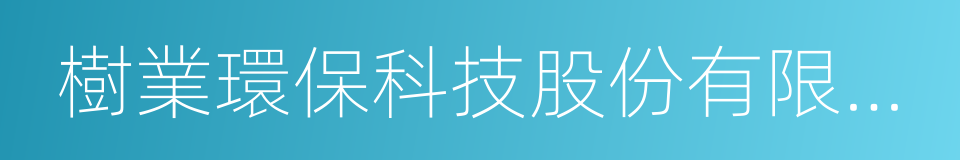 樹業環保科技股份有限...